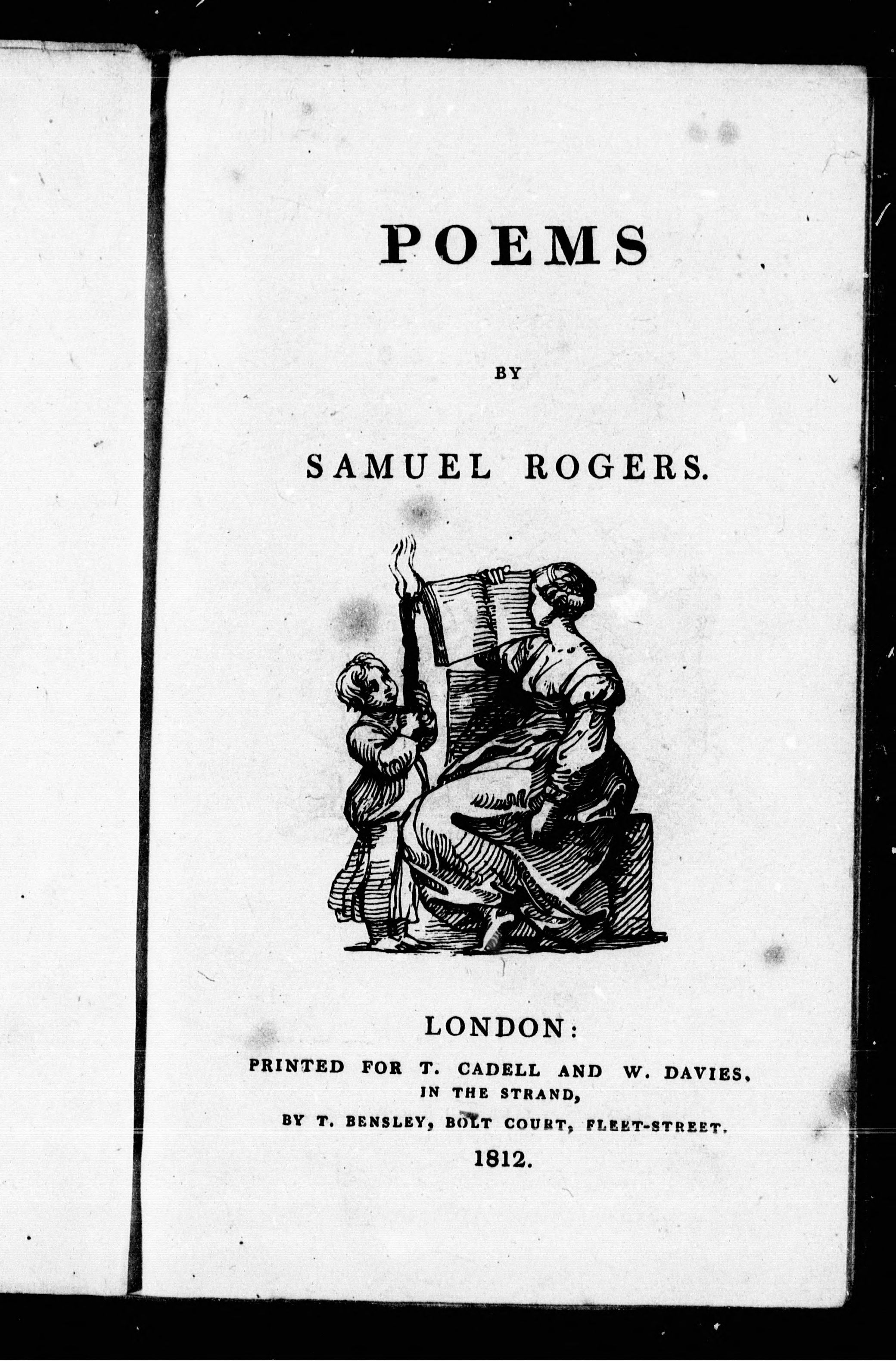 POEMS

BY

SAMUEL ROGERS.

LONDON:
PRINTED FOR T. CADELL AND W. DAVIES, IN THE STRAND,
BY T. BENSLEY, BOLT COURT, FLEET-STREET.
1812.